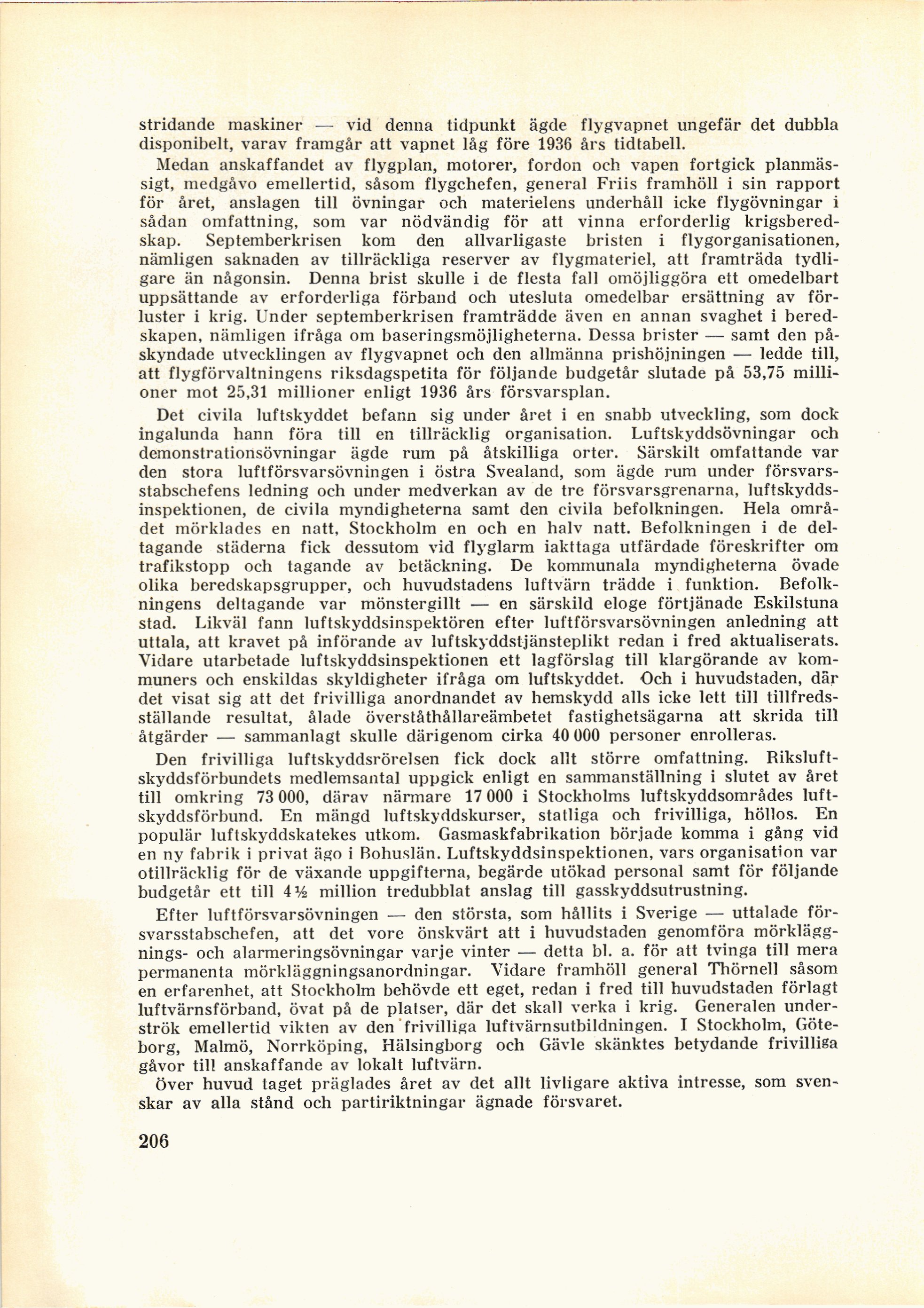 stridande maskiner — vid denna tidpunkt ägde flygvapnet ungefär det dubbla disponibelt, varav framgår att vapnet låg före 1936 års tidtabell.

Medan anskaffandet av flygplan, motorer, fordon och vapen fortgick planmässigt, medgåvo emellertid, såsom flygchefen, general Friis framhöll i sin rapport för året, anslagen till övningar och materielens underhåll icke flygövningar i sådan omfattning, som var nödvändig för att vinna erforderlig krigsberedskap. Septemberkrisen kom den allvarligaste bristen i flygorganisationen, nämligen saknaden av tillräckliga reserver av flygmateriel, att framträda tydligare än någonsin. Denna brist skulle i de flesta fall omöjliggöra ett omedelbart uppsättande av erforderliga förband och utesluta omedelbar ersättning av förluster i krig. Under septemberkrisen framträdde även en annan svaghet i beredskapen, nämligen ifråga om baseringsmöjligheterna. Dessa brister — samt den påskyndade utvecklingen av flygvapnet och den allmänna prishöjningen — ledde till, att flygförvaltningens riksdagspetita för följande budgetår slutade på 53,75 millioner mot 25,31 millioner enligt 1936 års försvarsplan.

Det civila luftskyddet befann sig under året i en snabb utveckling, som dock ingalunda hann föra till en tillräcklig organisation. Luftskyddsövningar och demonstrationsövningar ägde rum på åtskilliga orter. Särskilt omfattande var den stora luftförsvarsövningen i östra Svealand, som ägde rum under försvarsstabschefens ledning och under medverkan av de tre försvarsgrenarna, luftskyddsinspektionen, de civila myndigheterna samt den civila befolkningen. Hela området mörklades en natt, Stockholm en och en halv natt. Befolkningen i de deltagande städerna fick dessutom vid flyglarm iakttaga utfärdade föreskrifter om trafikstopp och tagande av betäckning. De kommunala myndigheterna övade olika beredskapsgrupper, och huvudstadens luftvärn trädde i funktion. Befolkningens deltagande var mönstergillt — en särskild eloge förtjänade Eskilstuna stad. Likväl fann luftskyddsinspektören efter luftförsvarsövningen anledning att uttala, att kravet på införande av luftskyddstjänsteplikt redan i fred aktualiserats. Vidare utarbetade luftskyddsinspektionen ett lagförslag till klargörande av kommuners och enskildas skyldigheter ifråga om luftskyddet. Och i huvudstaden, där det visat sig att det frivilliga anordnandet av hemskydd alls icke lett till tillfredsställande resultat, ålade överståthållareämbetet fastighetsägarna att skrida till åtgärder — sammanlagt skulle därigenom cirka 40 000 personer enrolleras.

Den frivilliga luftskyddsrörelsen fick dock allt större omfattning. Riksluftskyddsförbundets medlemsantal uppgick enligt en sammanställning i slutet av året till omkring 73 000, därav närmare 17 000 i Stockholms luftskyddsområdes luftskyddsförbund. En mängd luftskyddskurser, statliga och frivilliga, höllos. En populär luftskyddskatekes utkom. Gasmaskfabrikation började komma i gång vid en ny fabrik i privat ägo i Bohuslän. Luftskyddsinspektionen, vars organisation var otillräcklig för de växande uppgifterna, begärde utökad personal samt för följande budgetår ett till 4½ million tredubblat anslag till gasskyddsutrustning.

Efter luftförsvarsövningen — den största, som hållits i Sverige — uttalade försvarsstabschefen, att det vore önskvärt att i huvudstaden genomföra mörkläggnings- och alarmeringsövningar varje vinter — detta bl. a. för att tvinga till mera permanenta mörkläggningsanordningar. Vidare framhöll general Thörnell såsom en erfarenhet, att Stockholm behövde ett eget, redan i fred till huvudstaden förlagt luftvärnsförband, övat på de platser, där det skall verka i krig. Generalen underströk emellertid vikten av den frivilliga luftvärnsutbildningen. I Stockholm, Göteborg, Malmö, Norrköping, Hälsingborg och Gävle skänktes betydande frivilliga gåvor till anskaffande av lokalt luftvärn.

Över huvud taget präglades året av det allt livligare aktiva intresse, som svenskar av alla stånd och partiriktningar ägnade försvaret.

206